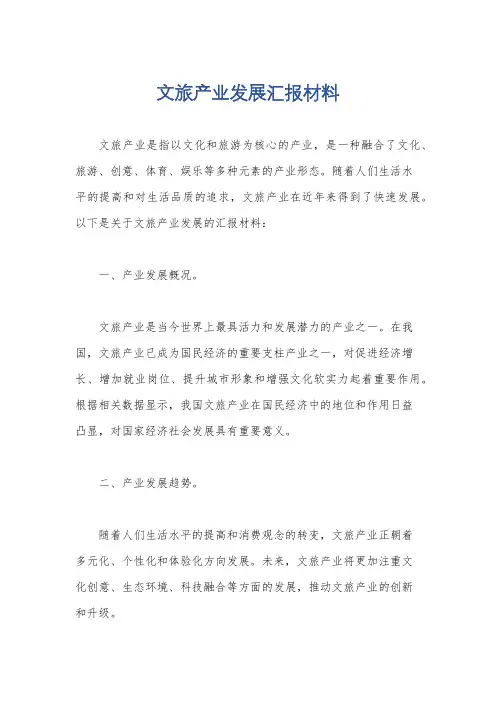 文旅产业发展汇报材料

文旅产业是指以文化和旅游为核心的产业，是一种融合了文化、旅游、创意、体育、娱乐等多种元素的产业形态。随着人们生活水平的提高和对生活品质的追求，文旅产业在近年来得到了快速发展。以下是关于文旅产业发展的汇报材料：

一、产业发展概况。

文旅产业是当今世界上最具活力和发展潜力的产业之一。在我国，文旅产业已成为国民经济的重要支柱产业之一，对促进经济增长、增加就业岗位、提升城市形象和增强文化软实力起着重要作用。根据相关数据显示，我国文旅产业在国民经济中的地位和作用日益凸显，对国家经济社会发展具有重要意义。

二、产业发展趋势。

随着人们生活水平的提高和消费观念的转变，文旅产业正朝着多元化、个性化和体验化方向发展。未来，文旅产业将更加注重文化创意、生态环境、科技融合等方面的发展，推动文旅产业的创新和升级。